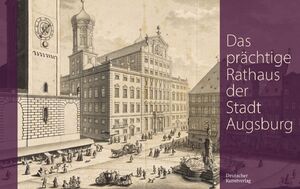 Das prächtige Rathaus der Stadt Augsburg

Deutscher Kunstverlag